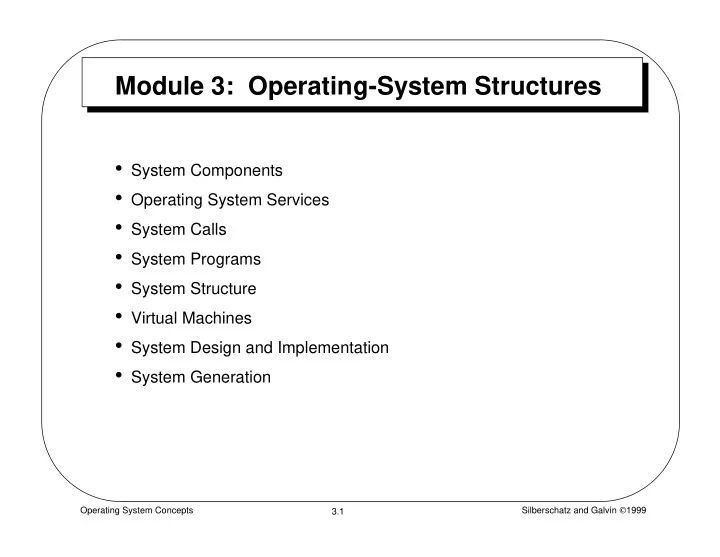 Module 3: Operating-System Structures

• System Components
• Operating System Services
• System Calls
• System Programs
• System Structure
• Virtual Machines
• System Design and Implementation
• System Generation

Operating System Concepts 3.1 Silberschatz and Galvin ©1999